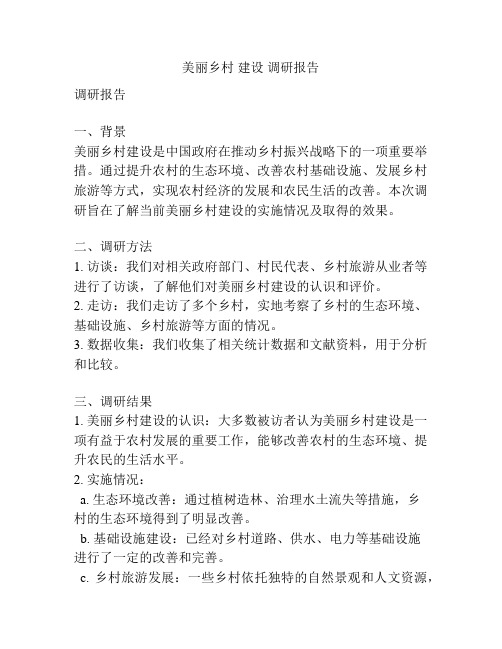 美丽乡村 建设 调研报告

调研报告

一、背景
美丽乡村建设是中国政府在推动乡村振兴战略下的一项重要举措。通过提升农村的生态环境、改善农村基础设施、发展乡村旅游等方式，实现农村经济的发展和农民生活的改善。本次调研旨在了解当前美丽乡村建设的实施情况及取得的效果。

二、调研方法
1. 访谈：我们对相关政府部门、村民代表、乡村旅游从业者等进行了访谈，了解他们对美丽乡村建设的认识和评价。
2. 走访：我们走访了多个乡村，实地考察了乡村的生态环境、基础设施、乡村旅游等方面的情况。
3. 数据收集：我们收集了相关统计数据和文献资料，用于分析和比较。

三、调研结果
1. 美丽乡村建设的认识：大多数被访者认为美丽乡村建设是一项有益于农村发展的重要工作，能够改善农村的生态环境、提升农民的生活水平。
2. 实施情况：
a. 生态环境改善：通过植树造林、治理水土流失等措施，乡村的生态环境得到了明显改善。
b. 基础设施建设：已经对乡村道路、供水、电力等基础设施进行了一定的改善和完善。
c. 乡村旅游发展：一些乡村依托独特的自然景观和人文资源，